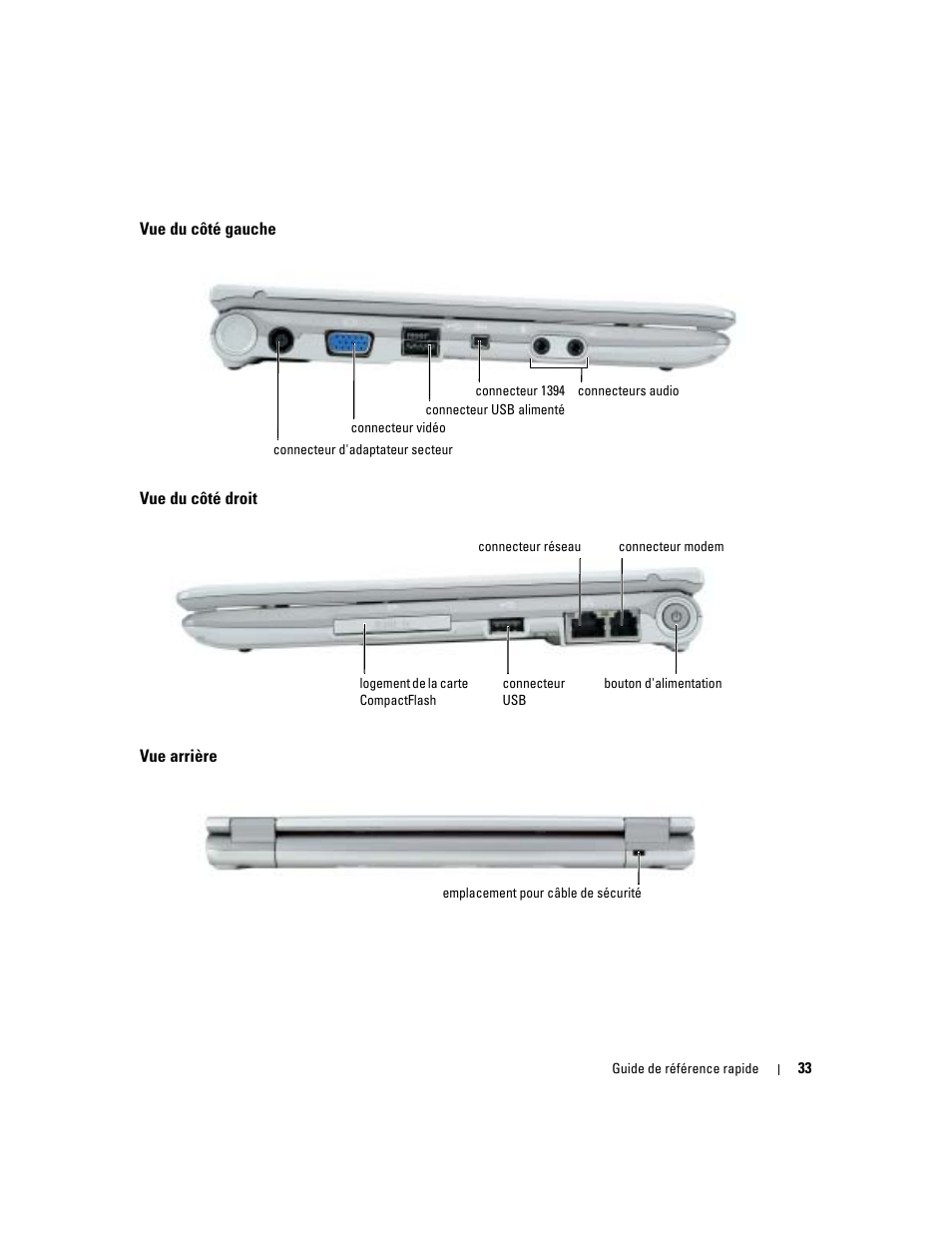 Vue du côté gauche

connecteur 1394

connecteurs audio

connecteur USB alimenté

connecteur vidéo

connecteur d'adaptateur secteur

Vue du côté droit

connecteur réseau

connecteur modem

logement de la carte CompactFlash

connecteur USB

bouton d'alimentation

Vue arrière

emplacement pour câble de sécurité

Guide de référence rapide | 33